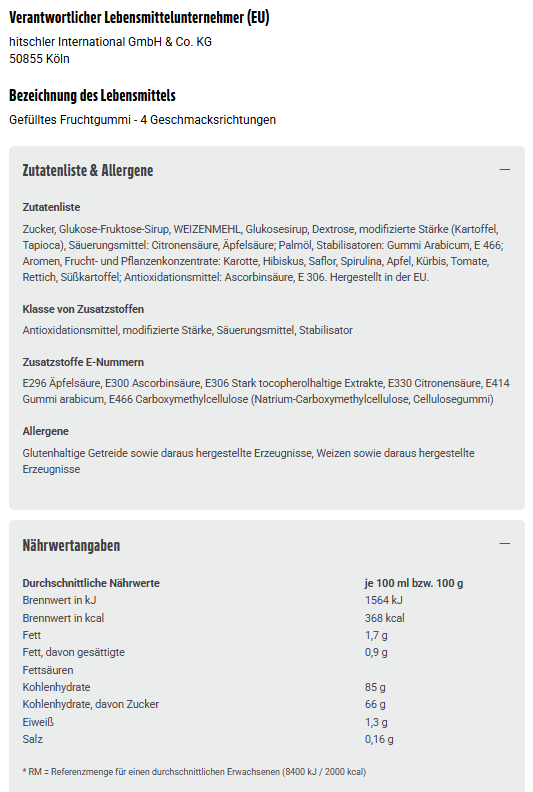 Verantwortlicher Lebensmittelunternehmer (EU)

hitschler International GmbH & Co. KG
50855 Köln

Bezeichnung des Lebensmittels

Gefülltes Fruchtgummi - 4 Geschmacksrichtungen

Zutatenliste & Allergene

—

Zutatenliste

Zucker, Glukose-Fruktose-Sirup, WEIZENMEHL, Glukosesirup, Dextrose, modifizierte Stärke (Kartoffel, Tapioca), Säuerungsmittel: Citronensäure, Äpfelsäure; Palmöl, Stabilisatoren: Gummi Arabicum, E 466; Aromen, Frucht- und Pflanzenkonzentrate: Karotte, Hibiskus, Saflor, Spirulina, Apfel, Kürbis, Tomate, Rettich, Süßkartoffel; Antioxidationsmittel: Ascorbinsäure, E 306. Hergestellt in der EU.

Klasse von Zusatzstoffen

Antioxidationsmittel, modifizierte Stärke, Säuerungsmittel, Stabilisator

Zusatzstoffe E-Nummern

E296 Äpfelsäure, E300 Ascorbinsäure, E306 Stark tocopherolhaltige Extrakte, E330 Citronensäure, E414 Gummi arabicum, E466 Carboxymethylcellulose (Natrium-Carboxymethylcellulose, Cellulosegummi)

Allergene

Glutenhaltige Getreide sowie daraus hergestellte Erzeugnisse, Weizen sowie daraus hergestellte Erzeugnisse

Nährwertangaben

—

| Durchschnittliche Nährwerte | je 100 ml bzw. 100 g |
|---|---|
| Brennwert in kJ | 1564 kJ |
| Brennwert in kcal | 368 kcal |
| Fett | 1,7 g |
| Fett, davon gesättigte Fettsäuren | 0,9 g |
| Kohlenhydrate | 85 g |
| Kohlenhydrate, davon Zucker | 66 g |
| Eiweiß | 1,3 g |
| Salz | 0,16 g |

* RM = Referenzmenge für einen durchschnittlichen Erwachsenen (8400 kJ / 2000 kcal)